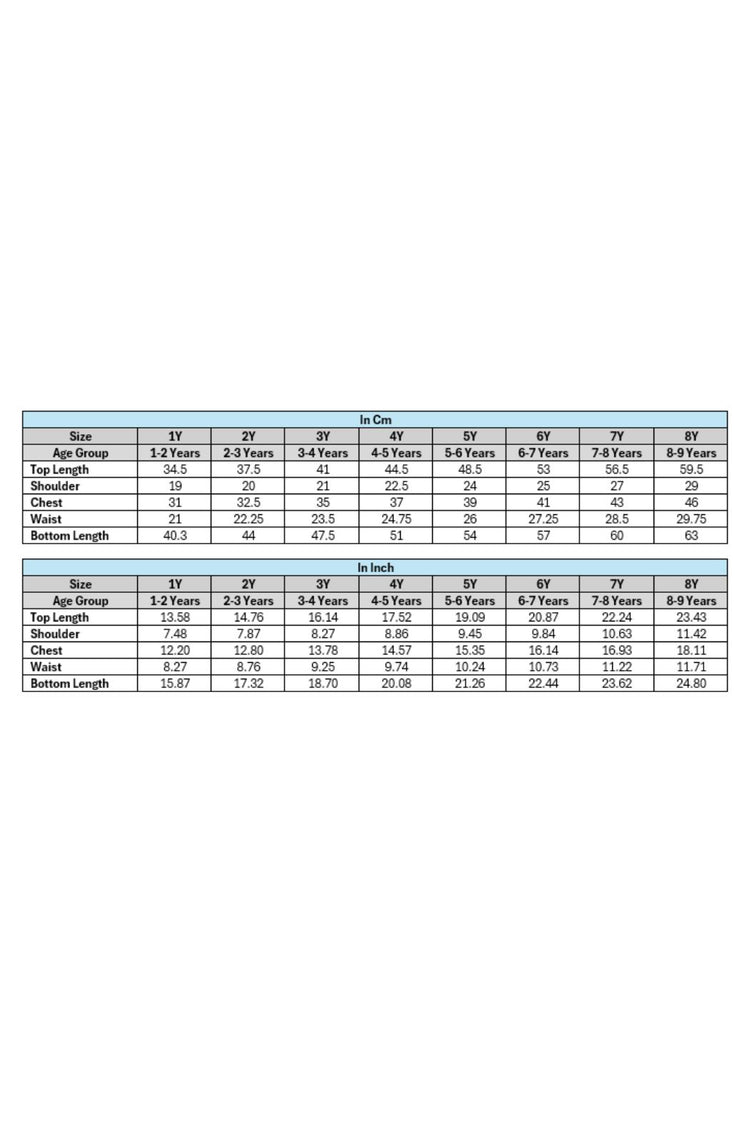 In Cm

| Size | 1Y | 2Y | 3Y | 4Y | 5Y | 6Y | 7Y | 8Y |
|---|---|---|---|---|---|---|---|---|
| Age Group | 1-2 Years | 2-3 Years | 3-4 Years | 4-5 Years | 5-6 Years | 6-7 Years | 7-8 Years | 8-9 Years |
| Top Length | 34.5 | 37.5 | 41 | 44.5 | 48.5 | 53 | 56.5 | 59.5 |
| Shoulder | 19 | 20 | 21 | 22.5 | 24 | 25 | 27 | 29 |
| Chest | 31 | 32.5 | 35 | 37 | 39 | 41 | 43 | 46 |
| Waist | 21 | 22.25 | 23.5 | 24.75 | 26 | 27.25 | 28.5 | 29.75 |
| Bottom Length | 40.3 | 44 | 47.5 | 51 | 54 | 57 | 60 | 63 |

In Inch

| Size | 1Y | 2Y | 3Y | 4Y | 5Y | 6Y | 7Y | 8Y |
|---|---|---|---|---|---|---|---|---|
| Age Group | 1-2 Years | 2-3 Years | 3-4 Years | 4-5 Years | 5-6 Years | 6-7 Years | 7-8 Years | 8-9 Years |
| Top Length | 13.58 | 14.76 | 16.14 | 17.52 | 19.09 | 20.87 | 22.24 | 23.43 |
| Shoulder | 7.48 | 7.87 | 8.27 | 8.86 | 9.45 | 9.84 | 10.63 | 11.42 |
| Chest | 12.20 | 12.80 | 13.78 | 14.57 | 15.35 | 16.14 | 16.93 | 18.11 |
| Waist | 8.27 | 8.76 | 9.25 | 9.74 | 10.24 | 10.73 | 11.22 | 11.71 |
| Bottom Length | 15.87 | 17.32 | 18.70 | 20.08 | 21.26 | 22.44 | 23.62 | 24.80 |